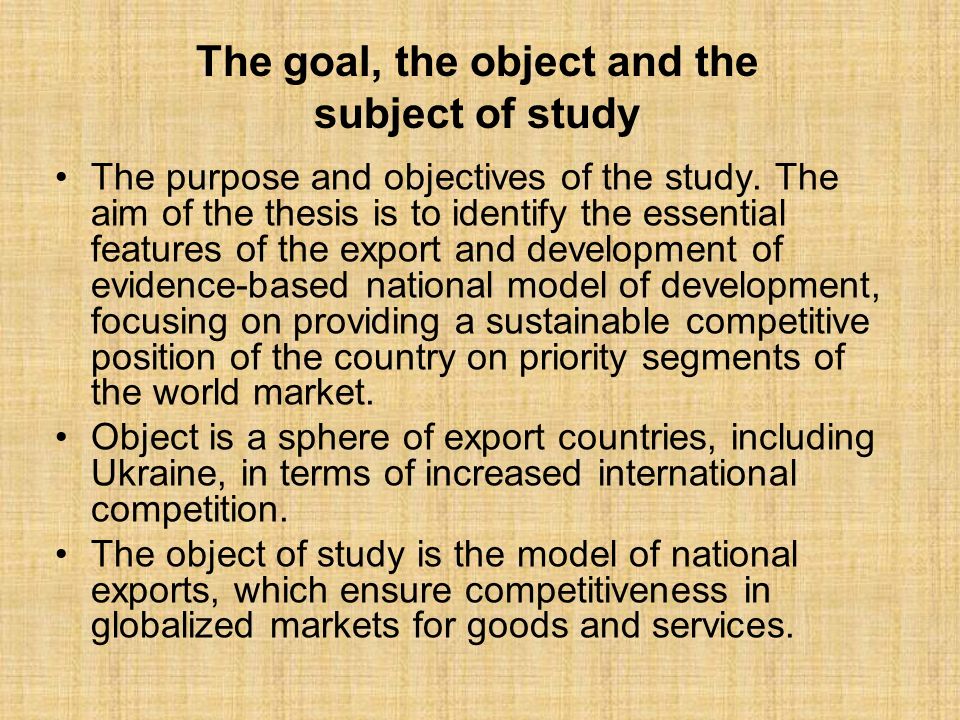 The goal, the object and the subject of study

• The purpose and objectives of the study. The aim of the thesis is to identify the essential features of the export and development of evidence-based national model of development, focusing on providing a sustainable competitive position of the country on priority segments of the world market.
• Object is a sphere of export countries, including Ukraine, in terms of increased international competition.
• The object of study is the model of national exports, which ensure competitiveness in globalized markets for goods and services.